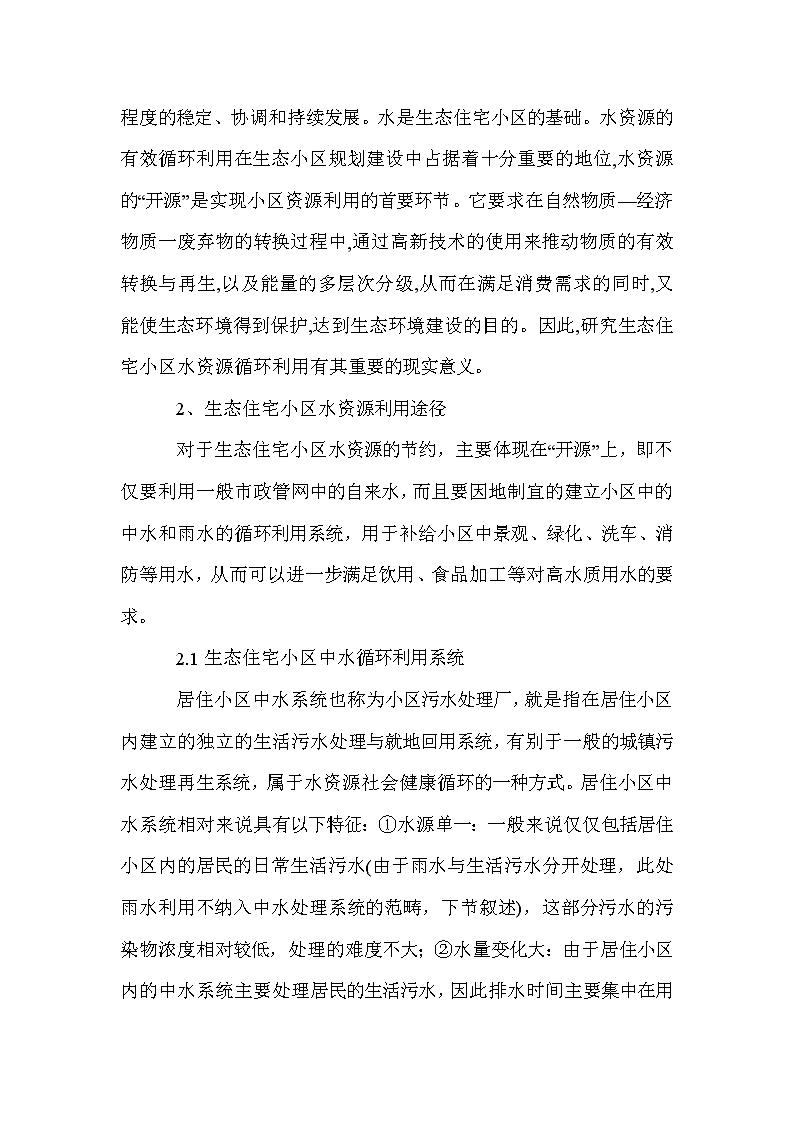 程度的稳定、协调和持续发展。水是生态住宅小区的基础。水资源的有效循环利用在生态小区规划建设中占据着十分重要的地位,水资源的“开源”是实现小区资源利用的首要环节。它要求在自然物质—经济物质一废弃物的转换过程中,通过高新技术的使用来推动物质的有效转换与再生,以及能量的多层次分级,从而在满足消费需求的同时,又能使生态环境得到保护,达到生态环境建设的目的。因此,研究生态住宅小区水资源循环利用有其重要的现实意义。

2、生态住宅小区水资源利用途径

对于生态住宅小区水资源的节约，主要体现在“开源”上，即不仅要利用一般市政管网中的自来水，而且要因地制宜的建立小区中的中水和雨水的循环利用系统，用于补给小区中景观、绿化、洗车、消防等用水，从而可以进一步满足饮用、食品加工等对高水质用水的要求。

2.1 生态住宅小区中水循环利用系统

居住小区中水系统也称为小区污水处理厂，就是指在居住小区内建立的独立的生活污水处理与就地回用系统，有别于一般的城镇污水处理再生系统，属于水资源社会健康循环的一种方式。居住小区中水系统相对来说具有以下特征：①水源单一：一般来说仅仅包括居住小区内的居民的日常生活污水(由于雨水与生活污水分开处理，此处雨水利用不纳入中水处理系统的范畴，下节叙述)，这部分污水的污染物浓度相对较低，处理的难度不大；②水量变化大：由于居住小区内的中水系统主要处理居民的生活污水，因此排水时间主要集中在用